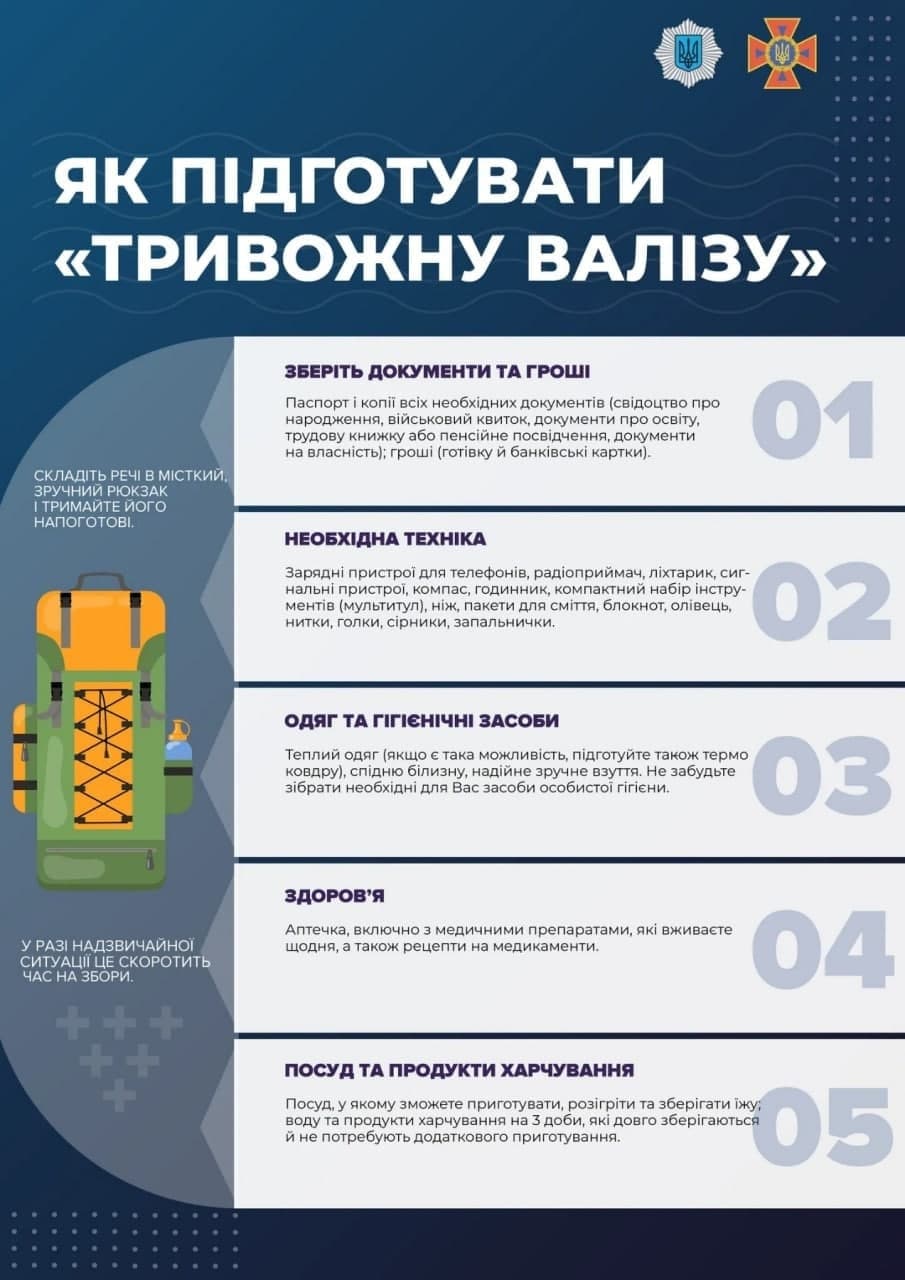 ЯК ПІДГОТУВАТИ «ТРИВОЖНУ ВАЛІЗУ»

СКЛАДІТЬ РЕЧІ В МІСТКИЙ, ЗРУЧНИЙ РЮКЗАК І ТРИМАЙТЕ ЙОГО НАПОГОТОВІ.

У РАЗІ НАДЗВИЧАЙНОЇ СИТУАЦІЇ ЦЕ СКОРОТИТЬ ЧАС НА ЗБОРИ.

ЗБЕРІТЬ ДОКУМЕНТИ ТА ГРОШІ

Паспорт і копії всіх необхідних документів (свідоцтво про народження, військовий квиток, документи про освіту, трудову книжку або пенсійне посвідчення, документи на власність); гроші (готівку й банківські картки).

01

НЕОБХІДНА ТЕХНІКА

Зарядні пристрої для телефонів, радіоприймач, ліхтарик, сигнальні пристрої, компас, годинник, компактний набір інструментів (мультитул), ніж, пакети для сміття, блокнот, олівець, нитки, голки, сірники, запальнички.

02

ОДЯГ ТА ГІГІЄНІЧНІ ЗАСОБИ

Теплий одяг (якщо є така можливість, підготуйте також термо ковдру), спідню білизну, надійне зручне взуття. Не забудьте зібрати необхідні для Вас засоби особистої гігієни.

03

ЗДОРОВ'Я

Аптечка, включно з медичними препаратами, які вживаєте щодня, а також рецепти на медикаменти.

04

ПОСУД ТА ПРОДУКТИ ХАРЧУВАННЯ

Посуд, у якому зможете приготувати, розігріти та зберігати їжу; воду та продукти харчування на 3 доби, які довго зберігаються й не потребують додаткового приготування.

05